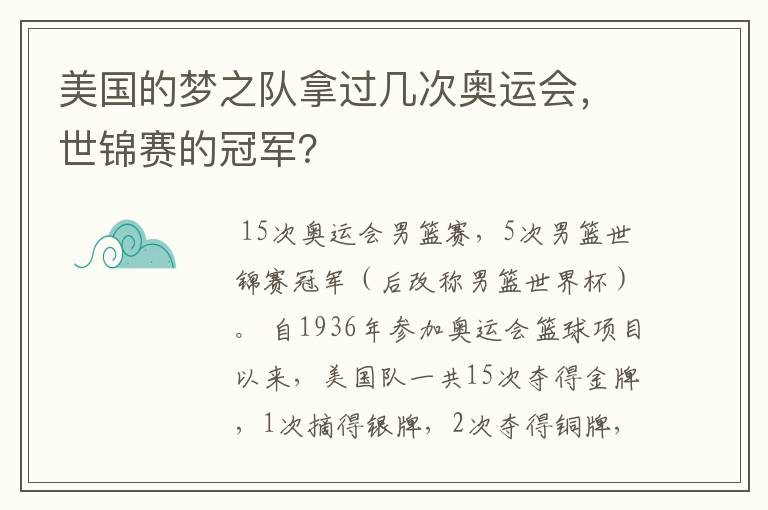 美国的梦之队拿过几次奥运会，世锦赛的冠军？

15次奥运会男篮赛，5次男篮世锦赛冠军（后改称男篮世界杯）。自1936年参加奥运会篮球项目以来，美国队一共15次夺得金牌，1次摘得银牌，2次夺得铜牌，